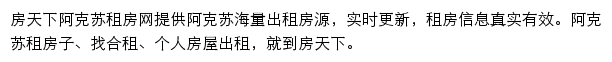 房天下阿克苏租房网提供阿克苏海量出租房源，实时更新，租房信息真实有效。阿克苏租房子、找合租、个人房屋出租，就到房天下。